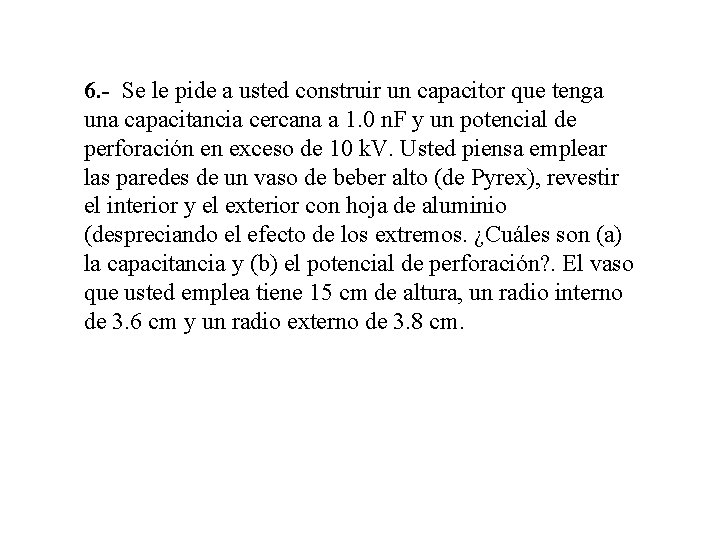 6.- Se le pide a usted construir un capacitor que tenga una capacitancia cercana a 1.0 nF y un potencial de perforación en exceso de 10 kV. Usted piensa emplear las paredes de un vaso de beber alto (de Pyrex), revestir el interior y el exterior con hoja de aluminio (despreciando el efecto de los extremos. ¿Cuáles son (a) la capacitancia y (b) el potencial de perforación?. El vaso que usted emplea tiene 15 cm de altura, un radio interno de 3.6 cm y un radio externo de 3.8 cm.